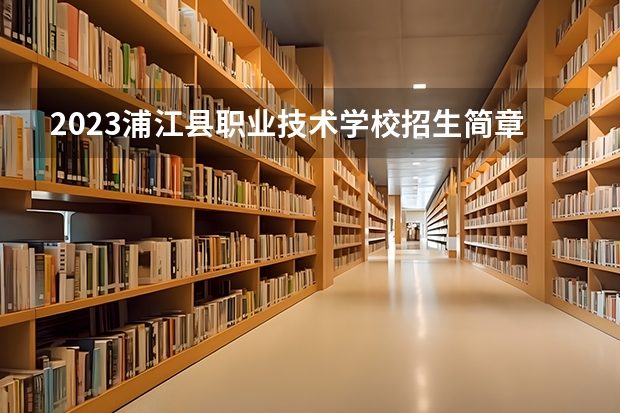 2023浦江县职业技术学校招生简章